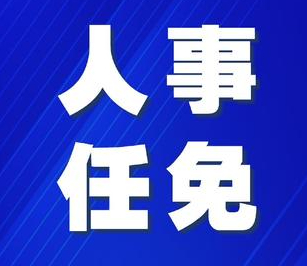 人事
任免